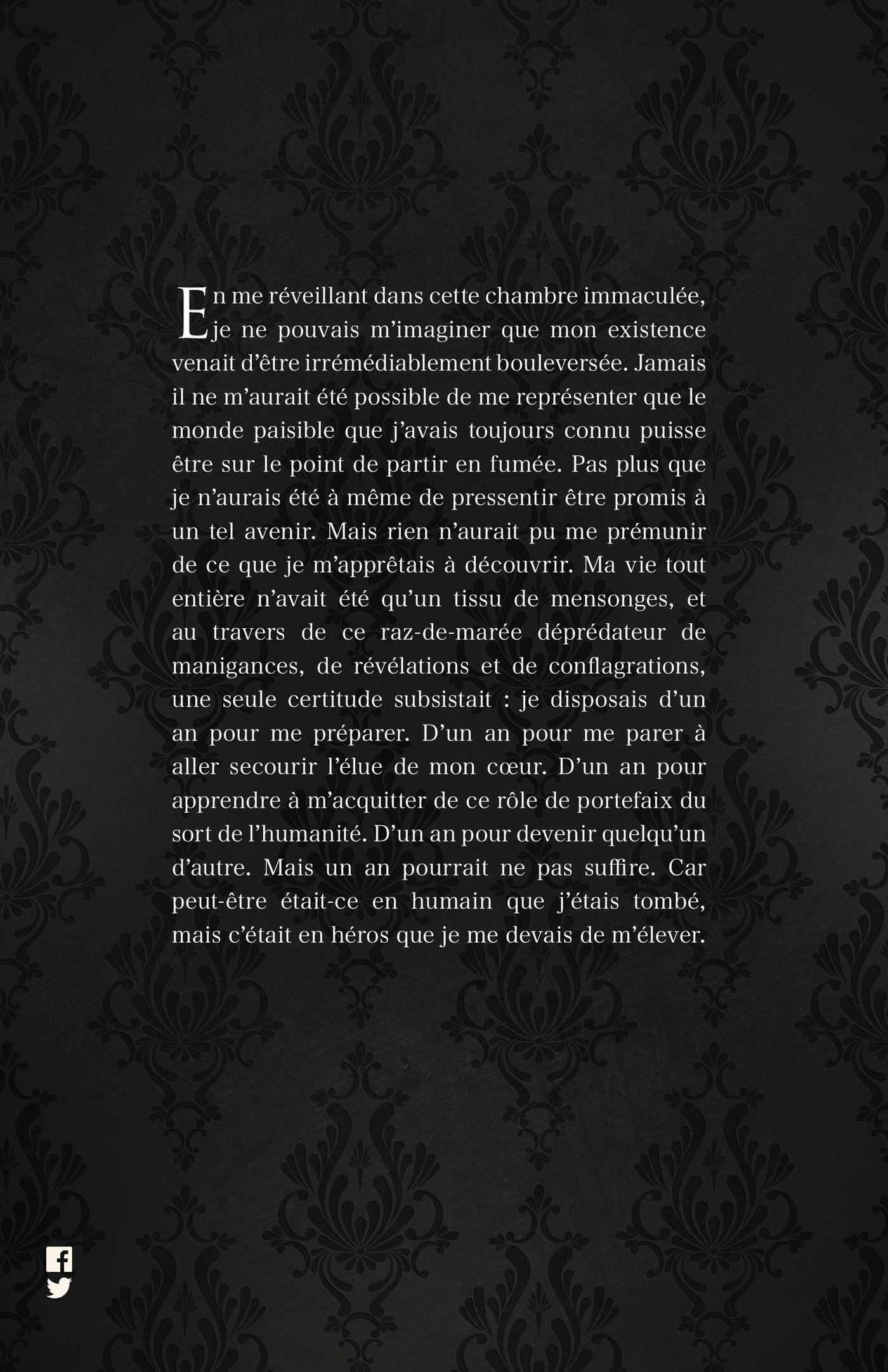 En me réveillant dans cette chambre immaculée, je ne pouvais m'imaginer que mon existence venait d'être irrémédiablement bouleversée. Jamais il ne m'aurait été possible de me représenter que le monde paisible que j'avais toujours connu puisse être sur le point de partir en fumée. Pas plus que je n'aurais été à même de pressentir être promis à un tel avenir. Mais rien n'aurait pu me prémunir de ce que je m'apprêtais à découvrir. Ma vie tout entière n'avait été qu'un tissu de mensonges, et au travers de ce raz-de-marée déprédateur de manigances, de révélations et de conflagrations, une seule certitude subsistait : je disposais d'un an pour me préparer. D'un an pour me parer à aller secourir l'élue de mon cœur. D'un an pour apprendre à m'acquitter de ce rôle de portefaix du sort de l'humanité. D'un an pour devenir quelqu'un d'autre. Mais un an pourrait ne pas suffire. Car peut-être était-ce en humain que j'étais tombé, mais c'était en héros que je me devais de m'élever.